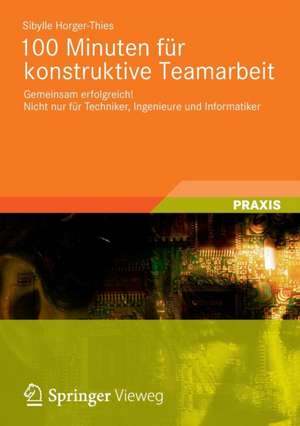 Sibylle Horger-Thies

100 Minuten für konstruktive Teamarbeit

Gemeinsam erfolgreich!
Nicht nur für Techniker, Ingenieure und Informatiker

PRAXIS

Springer Vieweg